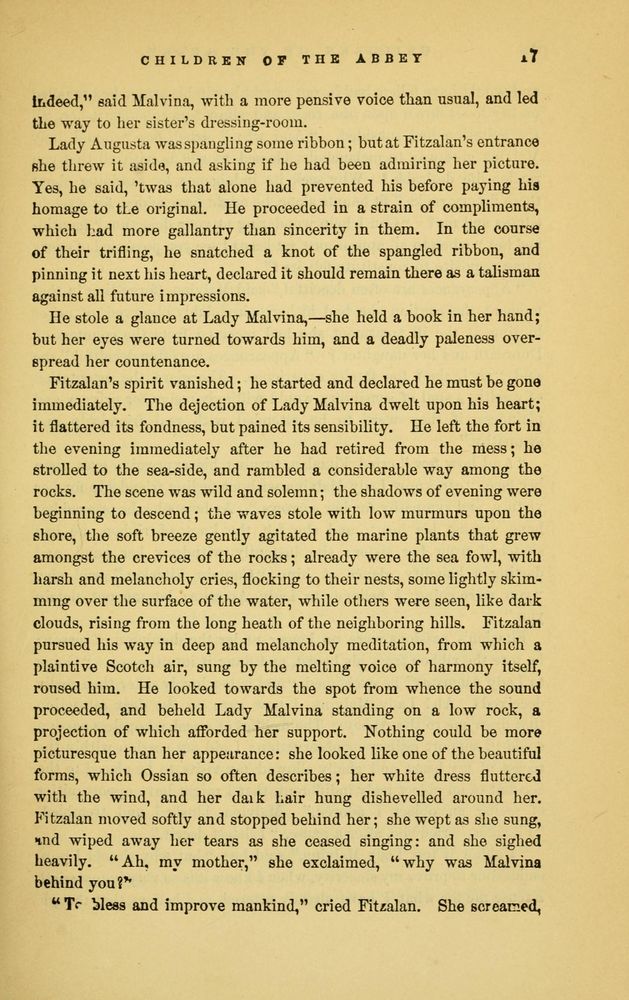 CHILDREN OF THE ABBEY 17

indeed," said Malvina, with a more pensive voice than usual, and led the way to her sister's dressing-room.

Lady Augusta was spangling some ribbon; but at Fitzalan's entrance she threw it aside, and asking if he had been admiring her picture. Yes, he said, 'twas that alone had prevented his before paying his homage to the original. He proceeded in a strain of compliments, which had more gallantry than sincerity in them. In the course of their trifling, he snatched a knot of the spangled ribbon, and pinning it next his heart, declared it should remain there as a talisman against all future impressions.

He stole a glance at Lady Malvina,—she held a book in her hand; but her eyes were turned towards him, and a deadly paleness overspread her countenance.

Fitzalan's spirit vanished; he started and declared he must be gone immediately. The dejection of Lady Malvina dwelt upon his heart; it flattered its fondness, but pained its sensibility. He left the fort in the evening immediately after he had retired from the mess; he strolled to the sea-side, and rambled a considerable way among the rocks. The scene was wild and solemn; the shadows of evening were beginning to descend; the waves stole with low murmurs upon the shore, the soft breeze gently agitated the marine plants that grew amongst the crevices of the rocks; already were the sea fowl, with harsh and melancholy cries, flocking to their nests, some lightly skimming over the surface of the water, while others were seen, like dark clouds, rising from the long heath of the neighboring hills. Fitzalan pursued his way in deep and melancholy meditation, from which a plaintive Scotch air, sung by the melting voice of harmony itself, roused him. He looked towards the spot from whence the sound proceeded, and beheld Lady Malvina standing on a low rock, a projection of which afforded her support. Nothing could be more picturesque than her appearance: she looked like one of the beautiful forms, which Ossian so often describes; her white dress fluttered with the wind, and her dark hair hung dishevelled around her. Fitzalan moved softly and stopped behind her; she wept as she sung, and wiped away her tears as she ceased singing: and she sighed heavily. "Ah, my mother," she exclaimed, "why was Malvina behind you?"

"To bless and improve mankind," cried Fitzalan. She screamed,